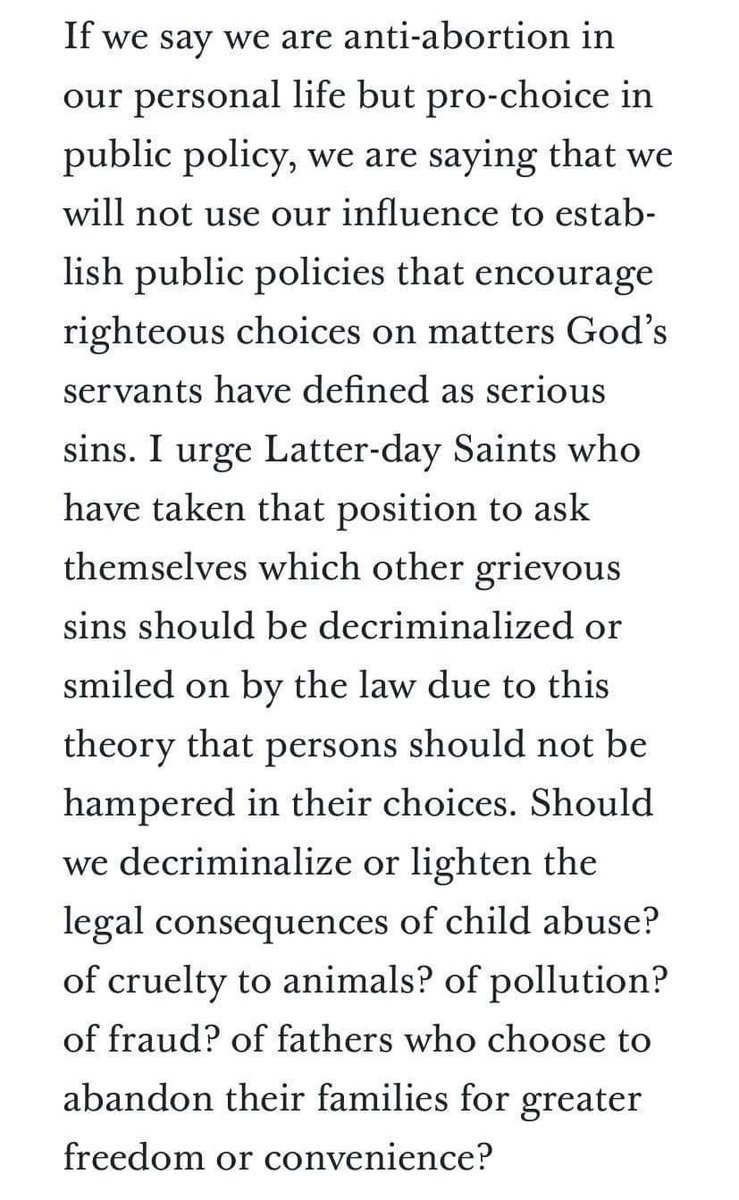 If we say we are anti-abortion in our personal life but pro-choice in public policy, we are saying that we will not use our influence to establish public policies that encourage righteous choices on matters God's servants have defined as serious sins. I urge Latter-day Saints who have taken that position to ask themselves which other grievous sins should be decriminalized or smiled on by the law due to this theory that persons should not be hampered in their choices. Should we decriminalize or lighten the legal consequences of child abuse? of cruelty to animals? of pollution? of fraud? of fathers who choose to abandon their families for greater freedom or convenience?